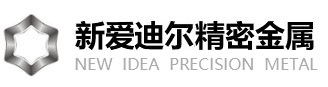 新爱迪尔精密金属
NEW IDEA PRECISION METAL